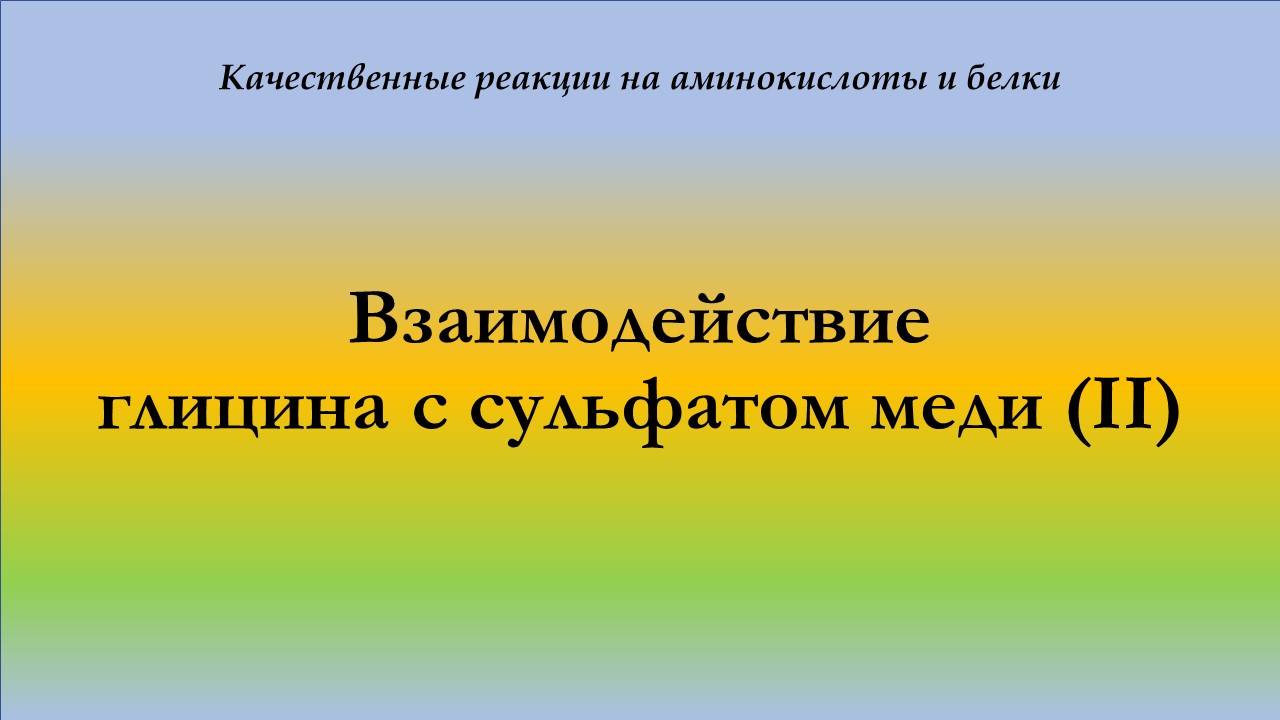 Качественные реакции на аминокислоты и белки

Взаимодействие глицина с сульфатом меди (II)